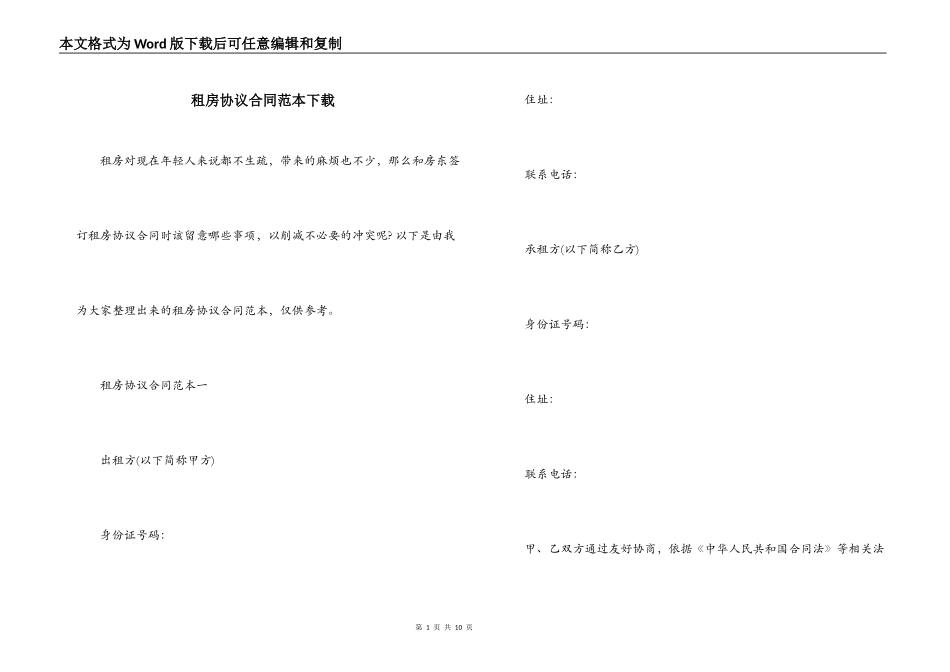 本文格式为Word版下载后可任意编辑和复制

租房协议合同范本下载

租房对现在年轻人来说都不生疏，带来的麻烦也不少，那么和房东签订租房协议合同时该留意哪些事项，以削减不必要的冲突呢?以下是由我为大家整理出来的租房协议合同范本，仅供参考。

租房协议合同范本一

出租方(以下简称甲方)

身份证号码:

住址:

联系电话:

承租方(以下简称乙方)

身份证号码:

住址:

联系电话:

甲、乙双方通过友好协商，依据《中华人民共和国合同法》等相关法

第 1 页 共 10 页